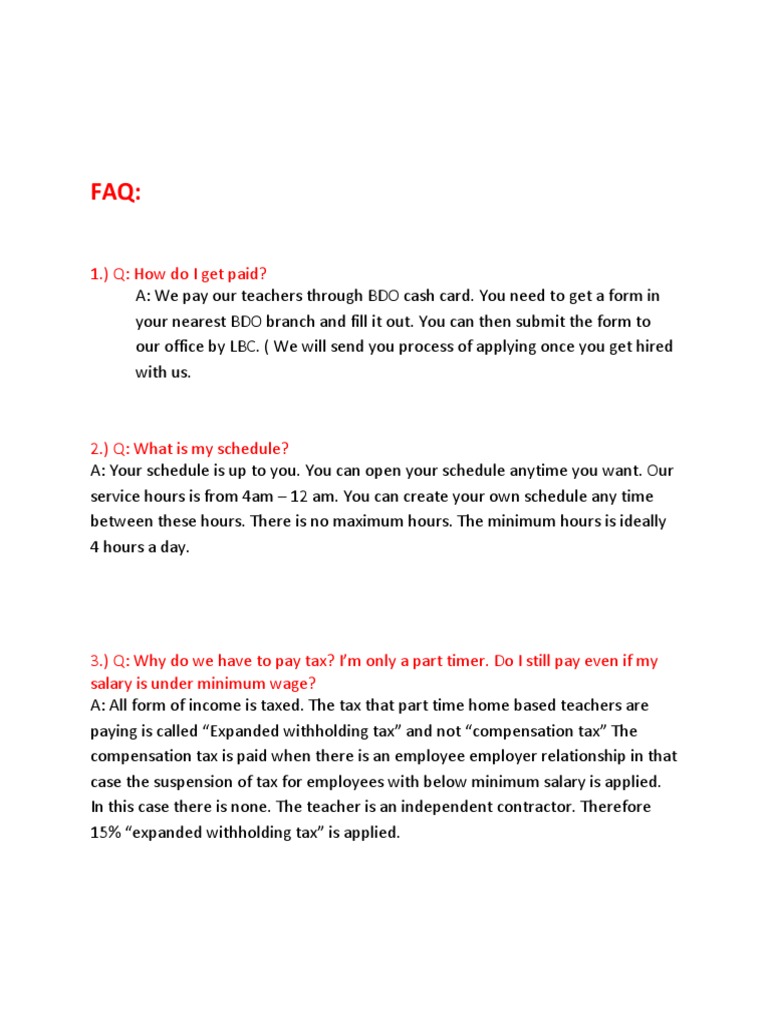 FAQ:

1.) Q: How do I get paid?
A: We pay our teachers through BDO cash card. You need to get a form in your nearest BDO branch and fill it out. You can then submit the form to our office by LBC. ( We will send you process of applying once you get hired with us.

2.) Q: What is my schedule?
A: Your schedule is up to you. You can open your schedule anytime you want. Our service hours is from 4am – 12 am. You can create your own schedule any time between these hours. There is no maximum hours. The minimum hours is ideally 4 hours a day.

3.) Q: Why do we have to pay tax? I'm only a part timer. Do I still pay even if my salary is under minimum wage?
A: All form of income is taxed. The tax that part time home based teachers are paying is called "Expanded withholding tax" and not "compensation tax" The compensation tax is paid when there is an employee employer relationship in that case the suspension of tax for employees with below minimum salary is applied. In this case there is none. The teacher is an independent contractor. Therefore 15% "expanded withholding tax" is applied.